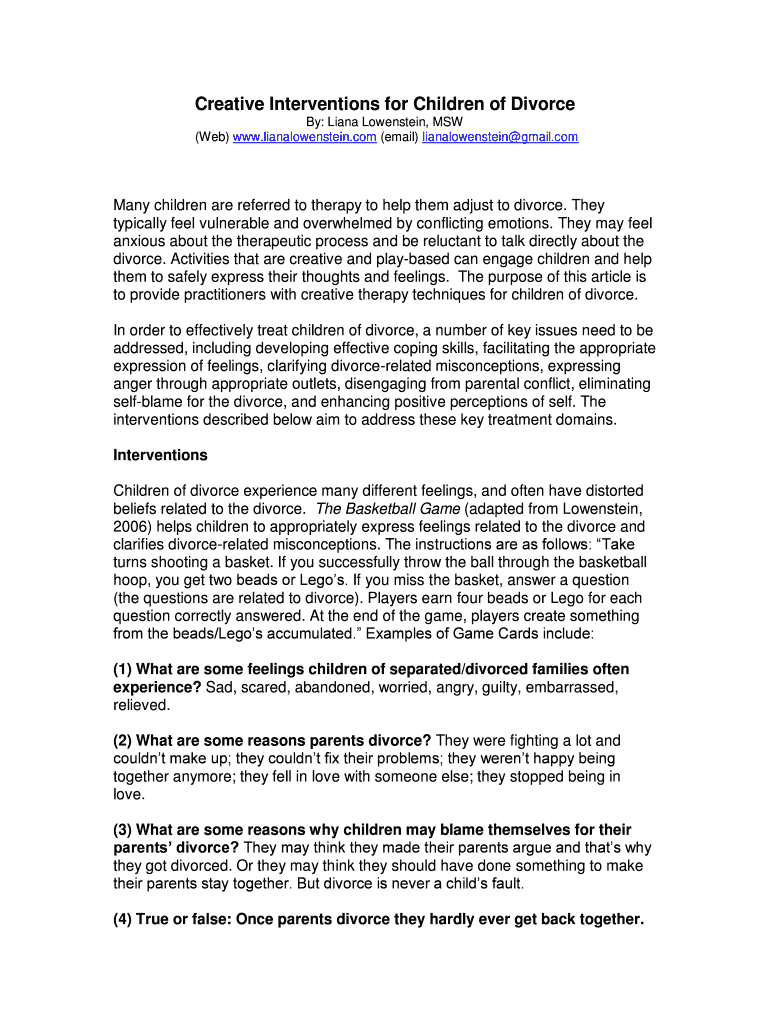 Creative Interventions for Children of Divorce
By: Liana Lowenstein, MSW
(Web) www.lianalowenstein.com (email) lianalowenstein@gmail.com

Many children are referred to therapy to help them adjust to divorce. They typically feel vulnerable and overwhelmed by conflicting emotions. They may feel anxious about the therapeutic process and be reluctant to talk directly about the divorce. Activities that are creative and play-based can engage children and help them to safely express their thoughts and feelings. The purpose of this article is to provide practitioners with creative therapy techniques for children of divorce.

In order to effectively treat children of divorce, a number of key issues need to be addressed, including developing effective coping skills, facilitating the appropriate expression of feelings, clarifying divorce-related misconceptions, expressing anger through appropriate outlets, disengaging from parental conflict, eliminating self-blame for the divorce, and enhancing positive perceptions of self. The interventions described below aim to address these key treatment domains.

Interventions

Children of divorce experience many different feelings, and often have distorted beliefs related to the divorce. The Basketball Game (adapted from Lowenstein, 2006) helps children to appropriately express feelings related to the divorce and clarifies divorce-related misconceptions. The instructions are as follows: “Take turns shooting a basket. If you successfully throw the ball through the basketball hoop, you get two beads or Lego’s. If you miss the basket, answer a question (the questions are related to divorce). Players earn four beads or Lego for each question correctly answered. At the end of the game, players create something from the beads/Lego’s accumulated.” Examples of Game Cards include:

(1) What are some feelings children of separated/divorced families often experience? Sad, scared, abandoned, worried, angry, guilty, embarrassed, relieved.

(2) What are some reasons parents divorce? They were fighting a lot and couldn’t make up; they couldn’t fix their problems; they weren’t happy being together anymore; they fell in love with someone else; they stopped being in love.

(3) What are some reasons why children may blame themselves for their parents’ divorce? They may think they made their parents argue and that’s why they got divorced. Or they may think they should have done something to make their parents stay together. But divorce is never a child’s fault.

(4) True or false: Once parents divorce they hardly ever get back together.